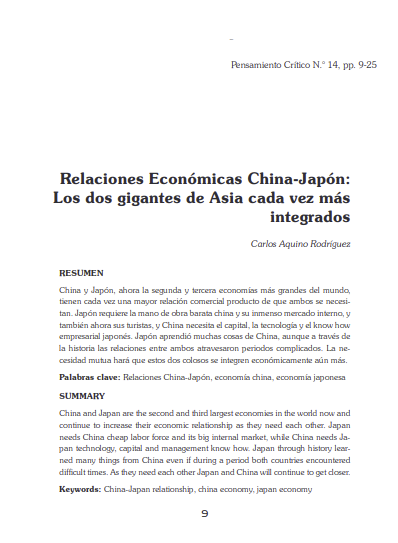 Pensamiento Crítico N.° 14, pp. 9-25

Relaciones Económicas China-Japón: Los dos gigantes de Asia cada vez más integrados

Carlos Aquino Rodríguez

RESUMEN

China y Japón, ahora la segunda y tercera economías más grandes del mundo, tienen cada vez una mayor relación comercial producto de que ambos se necesitan. Japón requiere la mano de obra barata china y su inmenso mercado interno, y también ahora sus turistas, y China necesita el capital, la tecnología y el know how empresarial japonés. Japón aprendió muchas cosas de China, aunque a través de la historia las relaciones entre ambos atravesaron periodos complicados. La necesidad mutua hará que estos dos colosos se integren económicamente aún más.

Palabras clave: Relaciones China-Japón, economía china, economía japonesa

SUMMARY

China and Japan are the second and third largest economies in the world now and continue to increase their economic relationship as they need each other. Japan needs China cheap labor force and its big internal market, while China needs Japan technology, capital and management know how. Japan through history learned many things from China even if during a period both countries encountered difficult times. As they need each other Japan and China will continue to get closer.

Keywords: China-Japan relationship, china economy, japan economy

9